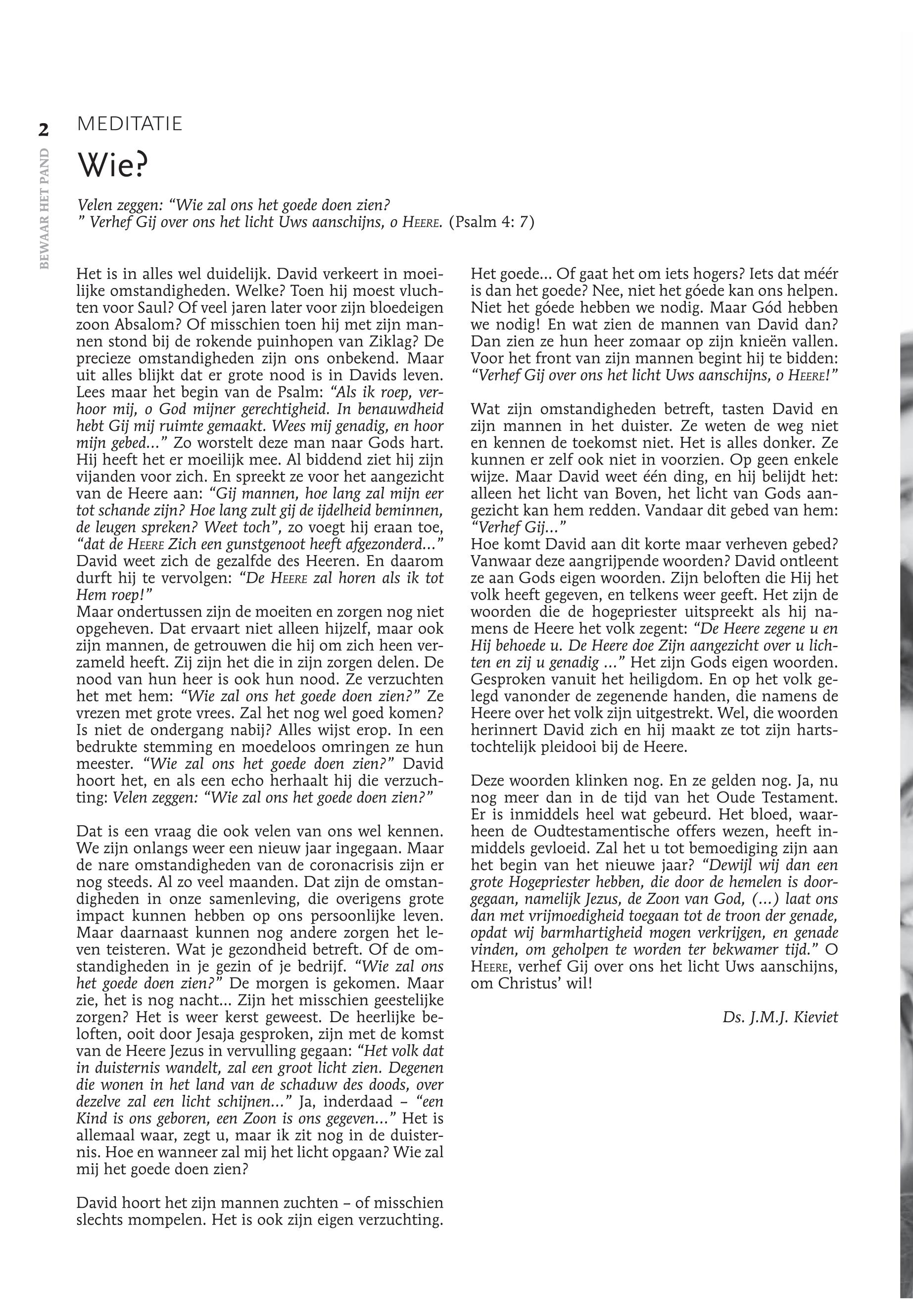 2

BEWAAR HET PAND

MEDITATIE

Wie?

Velen zeggen: “Wie zal ons het goede doen zien?
” Verhef Gij over ons het licht Uws aanschijns, o HEERE. (Psalm 4: 7)

Het is in alles wel duidelijk. David verkeert in moeilijke omstandigheden. Welke? Toen hij moest vluchten voor Saul? Of veel jaren later voor zijn bloedeigen zoon Absalom? Of misschien toen hij met zijn mannen stond bij de rokende puinhopen van Ziklag? De precieze omstandigheden zijn ons onbekend. Maar uit alles blijkt dat er grote nood is in Davids leven. Lees maar het begin van de Psalm: “Als ik roep, verhoor mij, o God mijner gerechtigheid. In benauwdheid hebt Gij mij ruimte gemaakt. Wees mij genadig, en hoor mijn gebed...” Zo worstelt deze man naar Gods hart. Hij heeft het er moeilijk mee. Al biddend ziet hij zijn vijanden voor zich. En spreekt ze voor het aangezicht van de Heere aan: “Gij mannen, hoe lang zal mijn eer tot schande zijn? Hoe lang zult gij de ijdelheid beminnen, de leugen spreken? Weet toch”, zo voegt hij eraan toe, “dat de HEERE Zich een gunstgenoot heeft afgezonderd...” David weet zich de gezalfde des Heeren. En daarom durft hij te vervolgen: “De HEERE zal horen als ik tot Hem roep!”
Maar ondertussen zijn de moeiten en zorgen nog niet opgeheven. Dat ervaart niet alleen hijzelf, maar ook zijn mannen, de getrouwen die hij om zich heen verzameld heeft. Zij zijn het die in zijn zorgen delen. De nood van hun heer is ook hun nood. Ze verzuchten het met hem: “Wie zal ons het goede doen zien?” Ze vrezen met grote vrees. Zal het nog wel goed komen? Is niet de ondergang nabij? Alles wijst erop. In een bedrukte stemming en moedeloos omringen ze hun meester. “Wie zal ons het goede doen zien?” David hoort het, en als een echo herhaalt hij die verzuchting: Velen zeggen: “Wie zal ons het goede doen zien?”

Dat is een vraag die ook velen van ons wel kennen. We zijn onlangs weer een nieuw jaar ingegaan. Maar de nare omstandigheden van de coronacrisis zijn er nog steeds. Al zo veel maanden. Dat zijn de omstandigheden in onze samenleving, die overigens grote impact kunnen hebben op ons persoonlijke leven. Maar daarnaast kunnen nog andere zorgen het leven teisteren. Wat je gezondheid betreft. Of de omstandigheden in je gezin of je bedrijf. “Wie zal ons het goede doen zien?” De morgen is gekomen. Maar zie, het is nog nacht... Zijn het misschien geestelijke zorgen? Het is weer kerst geweest. De heerlijke beloften, ooit door Jesaja gesproken, zijn met de komst van de Heere Jezus in vervulling gegaan: “Het volk dat in duisternis wandelt, zal een groot licht zien. Degenen die wonen in het land van de schaduw des doods, over dezelve zal een licht schijnen...” Ja, inderdaad – “een Kind is ons geboren, een Zoon is ons gegeven...” Het is allemaal waar, zegt u, maar ik zit nog in de duisternis. Hoe en wanneer zal mij het licht opgaan? Wie zal mij het goede doen zien?

David hoort het zijn mannen zuchten – of misschien slechts mompelen. Het is ook zijn eigen verzuchting. Het goede... Of gaat het om iets hogers? Iets dat méér is dan het goede? Nee, niet het góede kan ons helpen. Niet het góede hebben we nodig. Maar Gód hebben we nodig! En wat zien de mannen van David dan? Dan zien ze hun heer zomaar op zijn knieën vallen. Voor het front van zijn mannen begint hij te bidden: “Verhef Gij over ons het licht Uws aanschijns, o HEERE!”

Wat zijn omstandigheden betreft, tasten David en zijn mannen in het duister. Ze weten de weg niet en kennen de toekomst niet. Het is alles donker. Ze kunnen er zelf ook niet in voorzien. Op geen enkele wijze. Maar David weet één ding, en hij belijdt het: alleen het licht van Boven, het licht van Gods aangezicht kan hem redden. Vandaar dit gebed van hem: “Verhef Gij...”
Hoe komt David aan dit korte maar verheven gebed? Vanwaar deze aangrijpende woorden? David ontleent ze aan Gods eigen woorden. Zijn beloften die Hij het volk heeft gegeven, en telkens weer geeft. Het zijn de woorden die de hogepriester uitspreekt als hij namens de Heere het volk zegent: “De Heere zegene u en Hij behoede u. De Heere doe Zijn aangezicht over u lichten en zij u genadig ...” Het zijn Gods eigen woorden. Gesproken vanuit het heiligdom. En op het volk gelegd vanonder de zegenende handen, die namens de Heere over het volk zijn uitgestrekt. Wel, die woorden herinnert David zich en hij maakt ze tot zijn hartstochtelijk pleidooi bij de Heere.

Deze woorden klinken nog. En ze gelden nog. Ja, nu nog meer dan in de tijd van het Oude Testament. Er is inmiddels heel wat gebeurd. Het bloed, waarheen de Oudtestamentische offers wezen, heeft inmiddels gevloeid. Zal het u tot bemoediging zijn aan het begin van het nieuwe jaar? “Dewijl wij dan een grote Hogepriester hebben, die door de hemelen is doorgegaan, namelijk Jezus, de Zoon van God, (...) laat ons dan met vrijmoedigheid toegaan tot de troon der genade, opdat wij barmhartigheid mogen verkrijgen, en genade vinden, om geholpen te worden ter bekwamer tijd.” O HEERE, verhef Gij over ons het licht Uws aanschijns, om Christus’ wil!

Ds. J.M.J. Kieviet